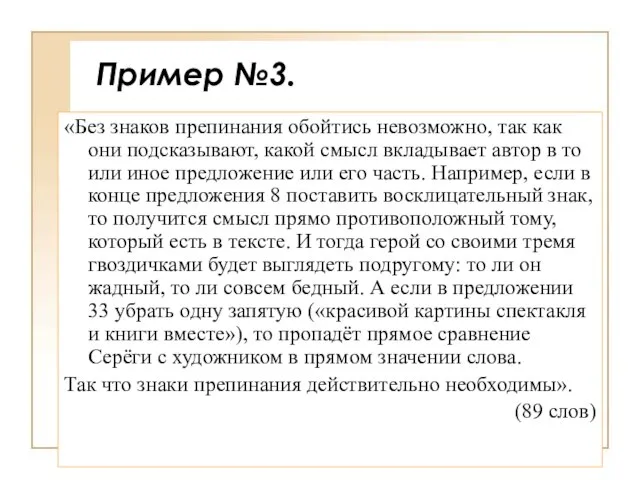 Пример №3.

«Без знаков препинания обойтись невозможно, так как они подсказывают, какой смысл вкладывает автор в то или иное предложение или его часть. Например, если в конце предложения 8 поставить восклицательный знак, то получится смысл прямо противоположный тому, который есть в тексте. И тогда герой со своими тремя гвоздичками будет выглядеть подругому: то ли он жадный, то ли совсем бедный. А если в предложении 33 убрать одну запятую («красивой картины спектакля и книги вместе»), то пропадёт прямое сравнение Серёги с художником в прямом значении слова.

Так что знаки препинания действительно необходимы».

(89 слов)